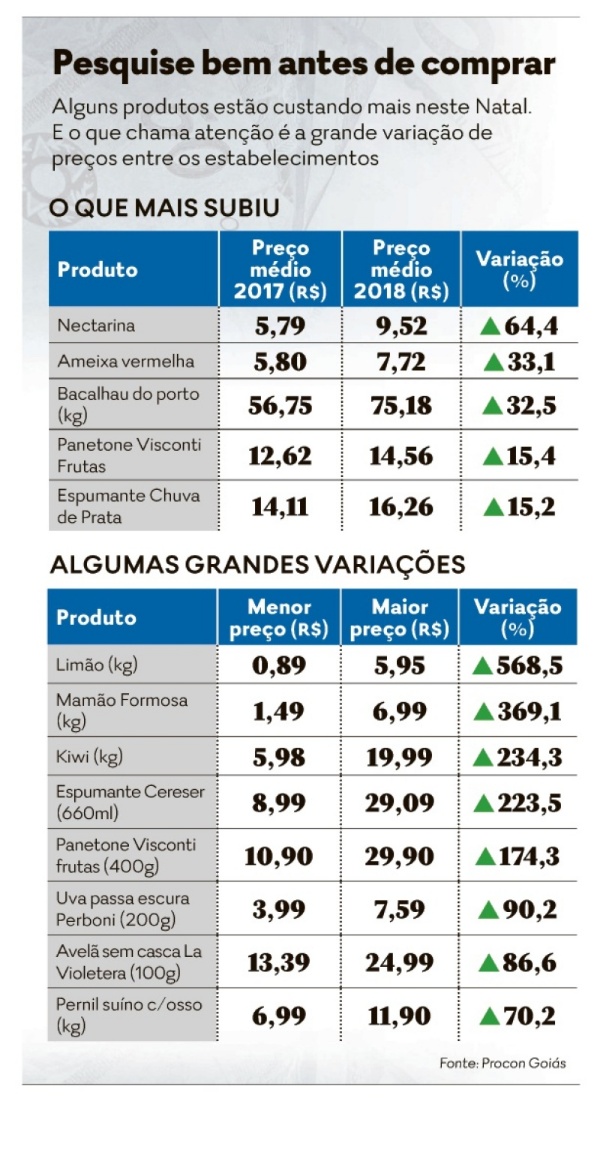 Pesquise bem antes de comprar

Alguns produtos estão custando mais neste Natal. E o que chama atenção é a grande variação de preços entre os estabelecimentos

O QUE MAIS SUBIU

| Produto | Preço médio 2017 (R$) | Preço médio 2018 (R$) | Variação (%) |
|---|---|---|---|
| Nectarina | 5,79 | 9,52 | ▲64,4 |
| Ameixa vermelha | 5,80 | 7,72 | ▲33,1 |
| Bacalhau do porto (kg) | 56,75 | 75,18 | ▲32,5 |
| Panetone Visconti Frutas | 12,62 | 14,56 | ▲15,4 |
| Espumante Chuva de Prata | 14,11 | 16,26 | ▲15,2 |

ALGUMAS GRANDES VARIAÇÕES

| Produto | Menor preço (R$) | Maior preço (R$) | Variação (%) |
|---|---|---|---|
| Limão (kg) | 0,89 | 5,95 | ▲568,5 |
| Mamão Formosa (kg) | 1,49 | 6,99 | ▲369,1 |
| Kiwi (kg) | 5,98 | 19,99 | ▲234,3 |
| Espumante Cereser (660ml) | 8,99 | 29,09 | ▲223,5 |
| Panetone Visconti frutas (400g) | 10,90 | 29,90 | ▲174,3 |
| Uva passa escura Perboni (200g) | 3,99 | 7,59 | ▲90,2 |
| Avelã sem casca La Violetera (100g) | 13,39 | 24,99 | ▲86,6 |
| Pernil suíno c/osso (kg) | 6,99 | 11,90 | ▲70,2 |

Fonte: Procon Goiás